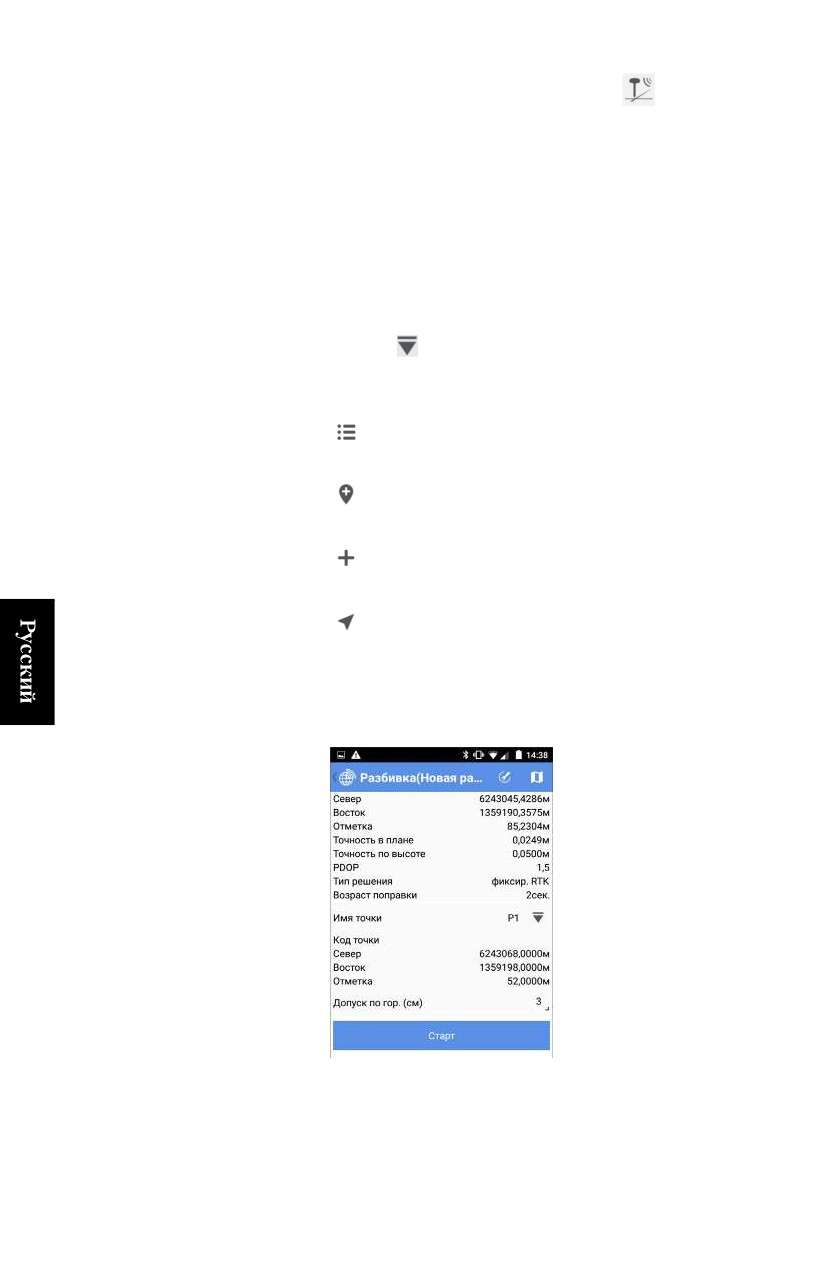 Русский

14:38

Разбивка(Новая ра...

Север 6243045,4286м
Восток 1359190,3575м
Отметка 85,2304м
Точность в плане 0,0249м
Точность по высоте 0,0500м
PDOP 1,5
Тип решения фиксир. RTK
Возраст поправки 2сек.

Имя точки P1

Код точки
Север 6243068,0000м
Восток 1359198,0000м
Отметка 52,0000м

Допуск по гор. (см) 3

Старт